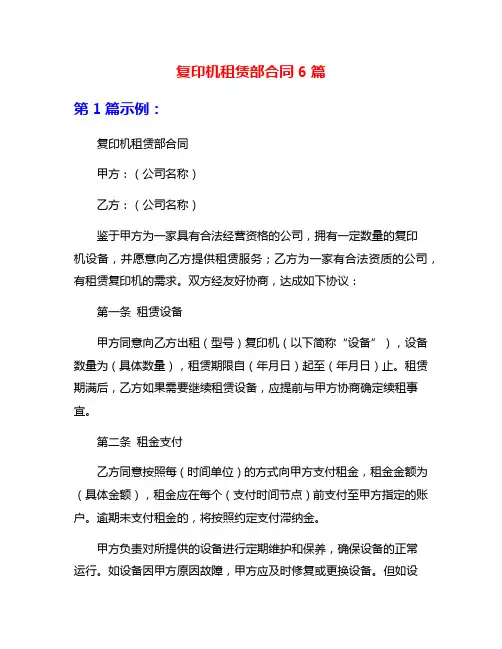 复印机租赁部合同 6 篇

第 1 篇示例：

复印机租赁部合同

甲方：（公司名称）

乙方：（公司名称）

鉴于甲方为一家具有合法经营资格的公司，拥有一定数量的复印机设备，并愿意向乙方提供租赁服务；乙方为一家有合法资质的公司，有租赁复印机的需求。双方经友好协商，达成如下协议：

第一条 租赁设备

甲方同意向乙方出租（型号）复印机（以下简称“设备”），设备数量为（具体数量），租赁期限自（年月日）起至（年月日）止。租赁期满后，乙方如果需要继续租赁设备，应提前与甲方协商确定续租事宜。

第二条 租金支付

乙方同意按照每（时间单位）的方式向甲方支付租金，租金金额为（具体金额），租金应在每个（支付时间节点）前支付至甲方指定的账户。逾期未支付租金的，将按照约定支付滞纳金。

甲方负责对所提供的设备进行定期维护和保养，确保设备的正常运行。如设备因甲方原因故障，甲方应及时修复或更换设备。但如设